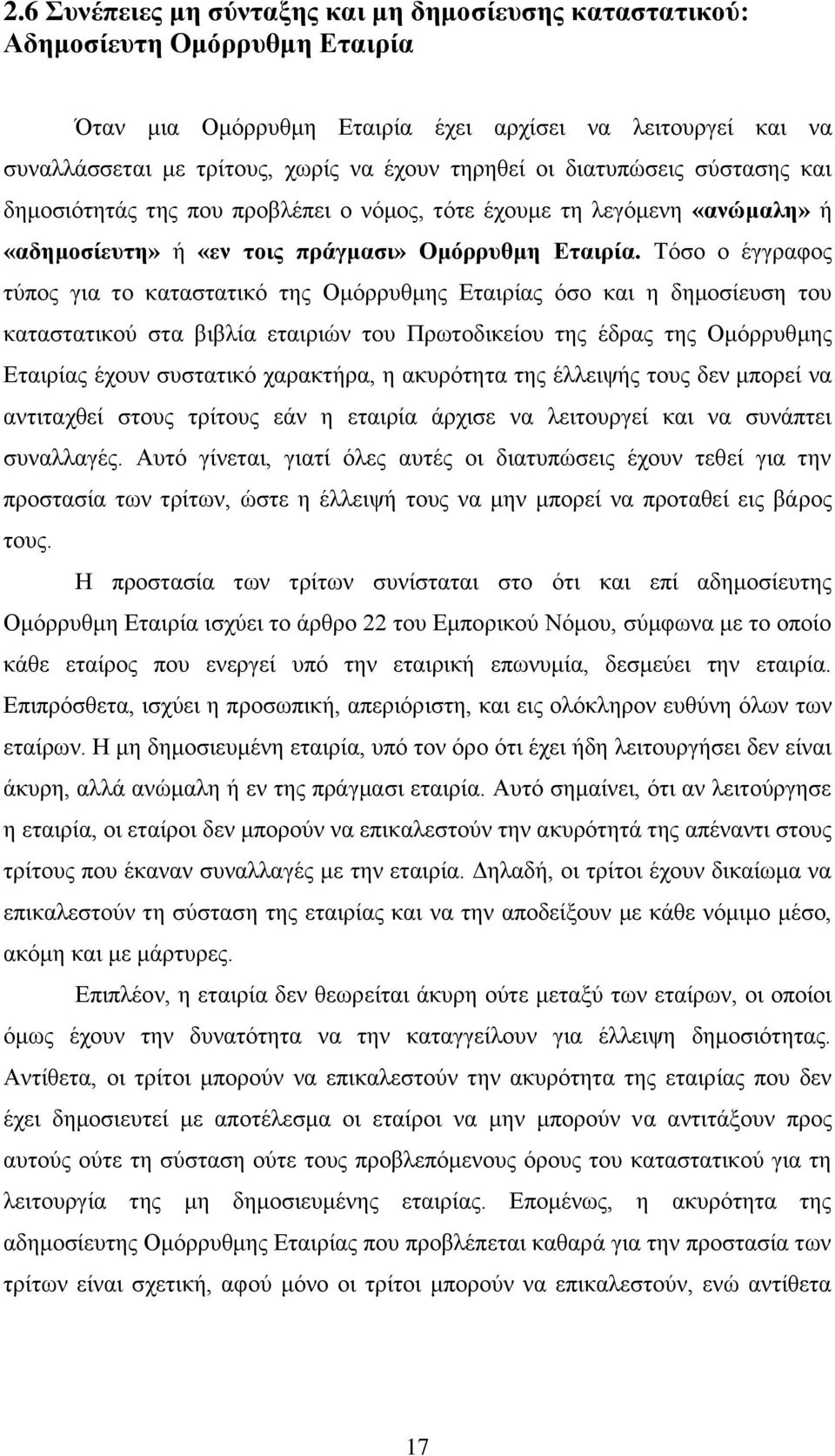 2.6 Συνέπειες μη σύνταξης και μη δημοσίευσης καταστατικού: Αδημοσίευτη Ομόρρυθμη Εταιρία

Όταν μια Ομόρρυθμη Εταιρία έχει αρχίσει να λειτουργεί και να συναλλάσσεται με τρίτους, χωρίς να έχουν τηρηθεί οι διατυπώσεις σύστασης και δημοσιότητάς της που προβλέπει ο νόμος, τότε έχουμε τη λεγόμενη «ανώμαλη» ή «αδημοσίευτη» ή «εν τοις πράγμασι» Ομόρρυθμη Εταιρία. Τόσο ο έγγραφος τύπος για το καταστατικό της Ομόρρυθμης Εταιρίας όσο και η δημοσίευση του καταστατικού στα βιβλία εταιριών του Πρωτοδικείου της έδρας της Ομόρρυθμης Εταιρίας έχουν συστατικό χαρακτήρα, η ακυρότητα της έλλειψής τους δεν μπορεί να αντιταχθεί στους τρίτους εάν η εταιρία άρχισε να λειτουργεί και να συνάπτει συναλλαγές. Αυτό γίνεται, γιατί όλες αυτές οι διατυπώσεις έχουν τεθεί για την προστασία των τρίτων, ώστε η έλλειψή τους να μην μπορεί να προταθεί εις βάρος τους.

Η προστασία των τρίτων συνίσταται στο ότι και επί αδημοσίευτης Ομόρρυθμη Εταιρία ισχύει το άρθρο 22 του Εμπορικού Νόμου, σύμφωνα με το οποίο κάθε εταίρος που ενεργεί υπό την εταιρική επωνυμία, δεσμεύει την εταιρία. Επιπρόσθετα, ισχύει η προσωπική, απεριόριστη, και εις ολόκληρον ευθύνη όλων των εταίρων. Η μη δημοσιευμένη εταιρία, υπό τον όρο ότι έχει ήδη λειτουργήσει δεν είναι άκυρη, αλλά ανώμαλη ή εν της πράγμασι εταιρία. Αυτό σημαίνει, ότι αν λειτούργησε η εταιρία, οι εταίροι δεν μπορούν να επικαλεστούν την ακυρότητά της απέναντι στους τρίτους που έκαναν συναλλαγές με την εταιρία. Δηλαδή, οι τρίτοι έχουν δικαίωμα να επικαλεστούν τη σύσταση της εταιρίας και να την αποδείξουν με κάθε νόμιμο μέσο, ακόμη και με μάρτυρες.

Επιπλέον, η εταιρία δεν θεωρείται άκυρη ούτε μεταξύ των εταίρων, οι οποίοι όμως έχουν την δυνατότητα να την καταγγείλουν για έλλειψη δημοσιότητας. Αντίθετα, οι τρίτοι μπορούν να επικαλεστούν την ακυρότητα της εταιρίας που δεν έχει δημοσιευτεί με αποτέλεσμα οι εταίροι να μην μπορούν να αντιτάξουν προς αυτούς ούτε τη σύσταση ούτε τους προβλεπόμενους όρους του καταστατικού για τη λειτουργία της μη δημοσιευμένης εταιρίας. Επομένως, η ακυρότητα της αδημοσίευτης Ομόρρυθμης Εταιρίας που προβλέπεται καθαρά για την προστασία των τρίτων είναι σχετική, αφού μόνο οι τρίτοι μπορούν να επικαλεστούν, ενώ αντίθετα

17